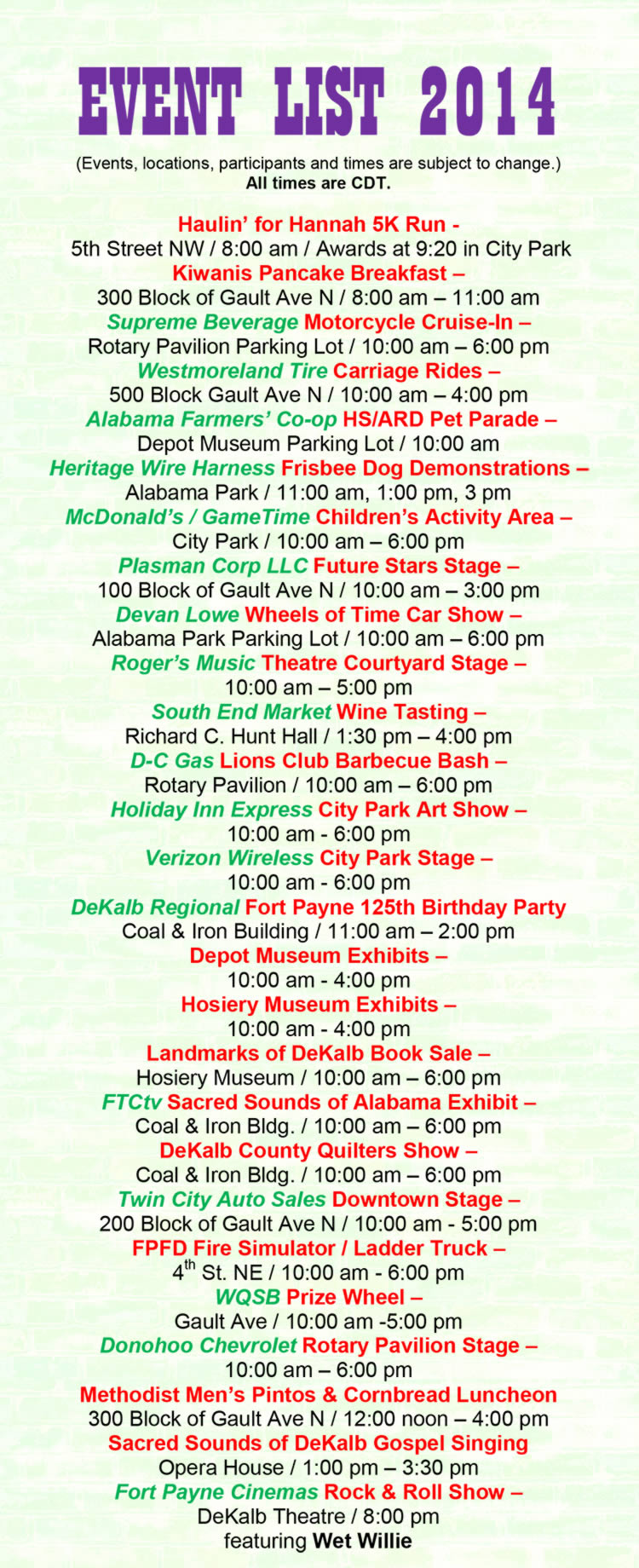 EVENT LIST 2014

(Events, locations, participants and times are subject to change.)
All times are CDT.

Haulin' for Hannah 5K Run -
5th Street NW / 8:00 am / Awards at 9:20 in City Park
Kiwanis Pancake Breakfast –
300 Block of Gault Ave N / 8:00 am – 11:00 am
Supreme Beverage Motorcycle Cruise-In –
Rotary Pavilion Parking Lot / 10:00 am – 6:00 pm
Westmoreland Tire Carriage Rides –
500 Block Gault Ave N / 10:00 am – 4:00 pm
Alabama Farmers' Co-op HS/ARD Pet Parade –
Depot Museum Parking Lot / 10:00 am
Heritage Wire Harness Frisbee Dog Demonstrations –
Alabama Park / 11:00 am, 1:00 pm, 3 pm
McDonald's / GameTime Children's Activity Area –
City Park / 10:00 am – 6:00 pm
Plasman Corp LLC Future Stars Stage –
100 Block of Gault Ave N / 10:00 am – 3:00 pm
Devan Lowe Wheels of Time Car Show –
Alabama Park Parking Lot / 10:00 am – 6:00 pm
Roger's Music Theatre Courtyard Stage –
10:00 am – 5:00 pm
South End Market Wine Tasting –
Richard C. Hunt Hall / 1:30 pm – 4:00 pm
D-C Gas Lions Club Barbecue Bash –
Rotary Pavilion / 10:00 am – 6:00 pm
Holiday Inn Express City Park Art Show –
10:00 am - 6:00 pm
Verizon Wireless City Park Stage –
10:00 am - 6:00 pm
DeKalb Regional Fort Payne 125th Birthday Party
Coal & Iron Building / 11:00 am – 2:00 pm
Depot Museum Exhibits –
10:00 am - 4:00 pm
Hosiery Museum Exhibits –
10:00 am - 4:00 pm
Landmarks of DeKalb Book Sale –
Hosiery Museum / 10:00 am – 6:00 pm
FTCtv Sacred Sounds of Alabama Exhibit –
Coal & Iron Bldg. / 10:00 am – 6:00 pm
DeKalb County Quilters Show –
Coal & Iron Bldg. / 10:00 am – 6:00 pm
Twin City Auto Sales Downtown Stage –
200 Block of Gault Ave N / 10:00 am - 5:00 pm
FPFD Fire Simulator / Ladder Truck –
$4^{th}$ St. NE / 10:00 am - 6:00 pm
WQSB Prize Wheel –
Gault Ave / 10:00 am -5:00 pm
Donohoo Chevrolet Rotary Pavilion Stage –
10:00 am – 6:00 pm
Methodist Men's Pintos & Cornbread Luncheon
300 Block of Gault Ave N / 12:00 noon – 4:00 pm
Sacred Sounds of DeKalb Gospel Singing
Opera House / 1:00 pm – 3:30 pm
Fort Payne Cinemas Rock & Roll Show –
DeKalb Theatre / 8:00 pm
featuring Wet Willie